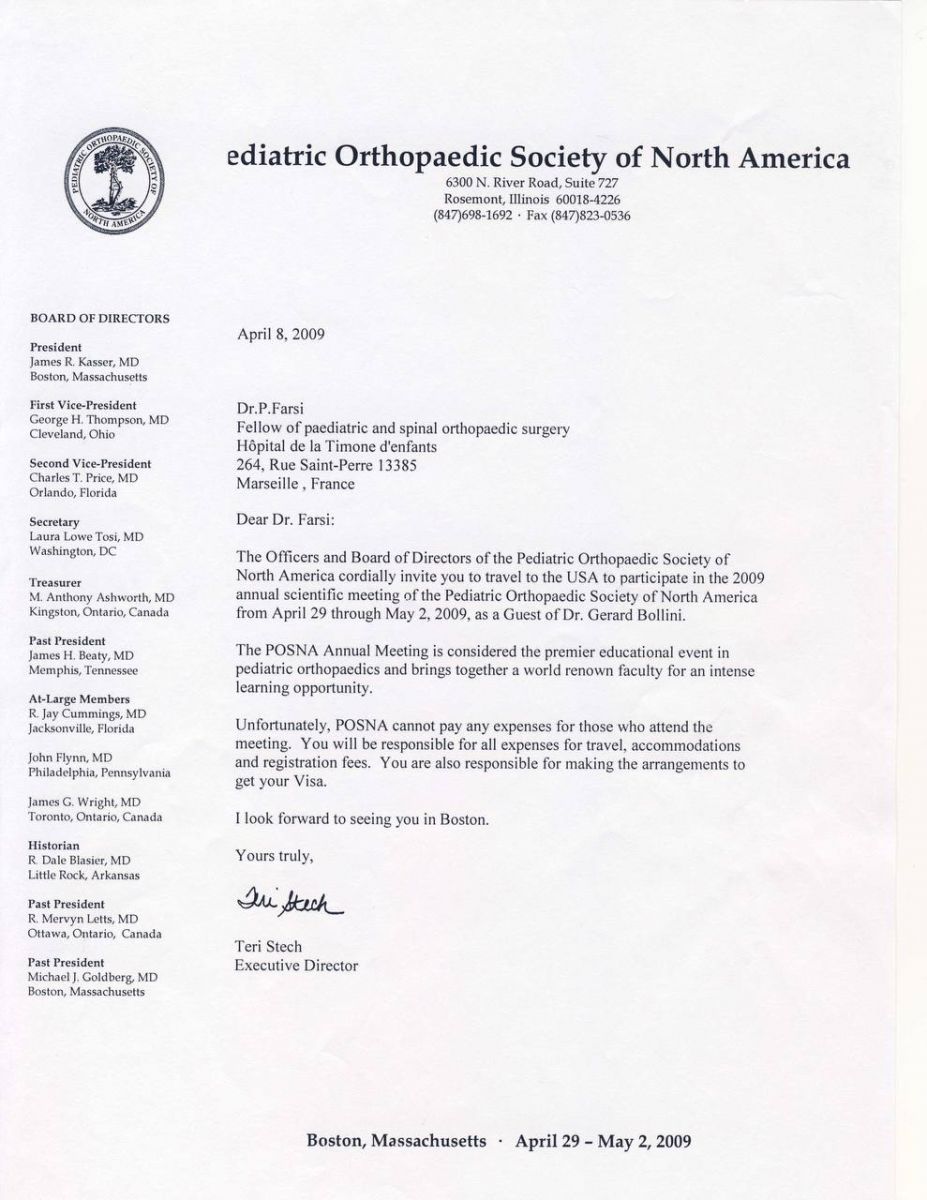 PEDIATRIC ORTHOPAEDIC SOCIETY OF NORTH AMERICA

ediatric Orthopaedic Society of North America
6300 N. River Road, Suite 727
Rosemont, Illinois 60018-4226
(847)698-1692 · Fax (847)823-0536

BOARD OF DIRECTORS

President
James R. Kasser, MD
Boston, Massachusetts

First Vice-President
George H. Thompson, MD
Cleveland, Ohio

Second Vice-President
Charles T. Price, MD
Orlando, Florida

Secretary
Laura Lowe Tosi, MD
Washington, DC

Treasurer
M. Anthony Ashworth, MD
Kingston, Ontario, Canada

Past President
James H. Beaty, MD
Memphis, Tennessee

At-Large Members
R. Jay Cummings, MD
Jacksonville, Florida

John Flynn, MD
Philadelphia, Pennsylvania

James G. Wright, MD
Toronto, Ontario, Canada

Historian
R. Dale Blasier, MD
Little Rock, Arkansas

Past President
R. Mervyn Letts, MD
Ottawa, Ontario, Canada

Past President
Michael J. Goldberg, MD
Boston, Massachusetts

April 8, 2009

Dr.P.Farsi
Fellow of paediatric and spinal orthopaedic surgery
Hôpital de la Timone d'enfants
264, Rue Saint-Perre 13385
Marseille , France

Dear Dr. Farsi:

The Officers and Board of Directors of the Pediatric Orthopaedic Society of North America cordially invite you to travel to the USA to participate in the 2009 annual scientific meeting of the Pediatric Orthopaedic Society of North America from April 29 through May 2, 2009, as a Guest of Dr. Gerard Bollini.

The POSNA Annual Meeting is considered the premier educational event in pediatric orthopaedics and brings together a world renown faculty for an intense learning opportunity.

Unfortunately, POSNA cannot pay any expenses for those who attend the meeting. You will be responsible for all expenses for travel, accommodations and registration fees. You are also responsible for making the arrangements to get your Visa.

I look forward to seeing you in Boston.

Yours truly,

Teri Stech

Teri Stech
Executive Director

Boston, Massachusetts · April 29 – May 2, 2009